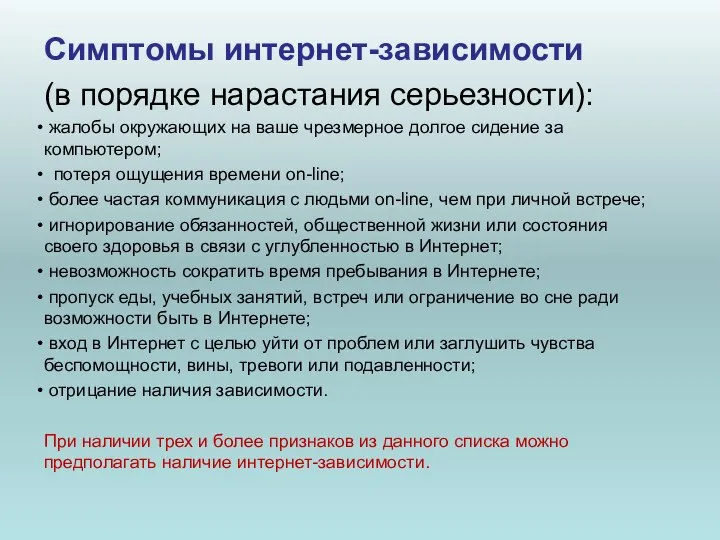 Симптомы интернет-зависимости

(в порядке нарастания серьезности):

• жалобы окружающих на ваше чрезмерное долгое сидение за компьютером;
• потеря ощущения времени on-line;
• более частая коммуникация с людьми on-line, чем при личной встрече;
• игнорирование обязанностей, общественной жизни или состояния своего здоровья в связи с углубленностью в Интернет;
• невозможность сократить время пребывания в Интернете;
• пропуск еды, учебных занятий, встреч или ограничение во сне ради возможности быть в Интернете;
• вход в Интернет с целью уйти от проблем или заглушить чувства беспомощности, вины, тревоги или подавленности;
• отрицание наличия зависимости.

При наличии трех и более признаков из данного списка можно предполагать наличие интернет-зависимости.